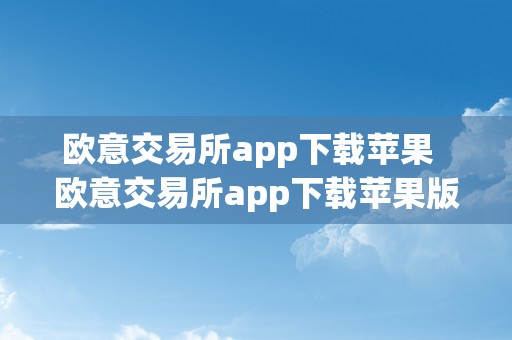 欧意交易所app下载苹果
欧意交易所app下载苹果版